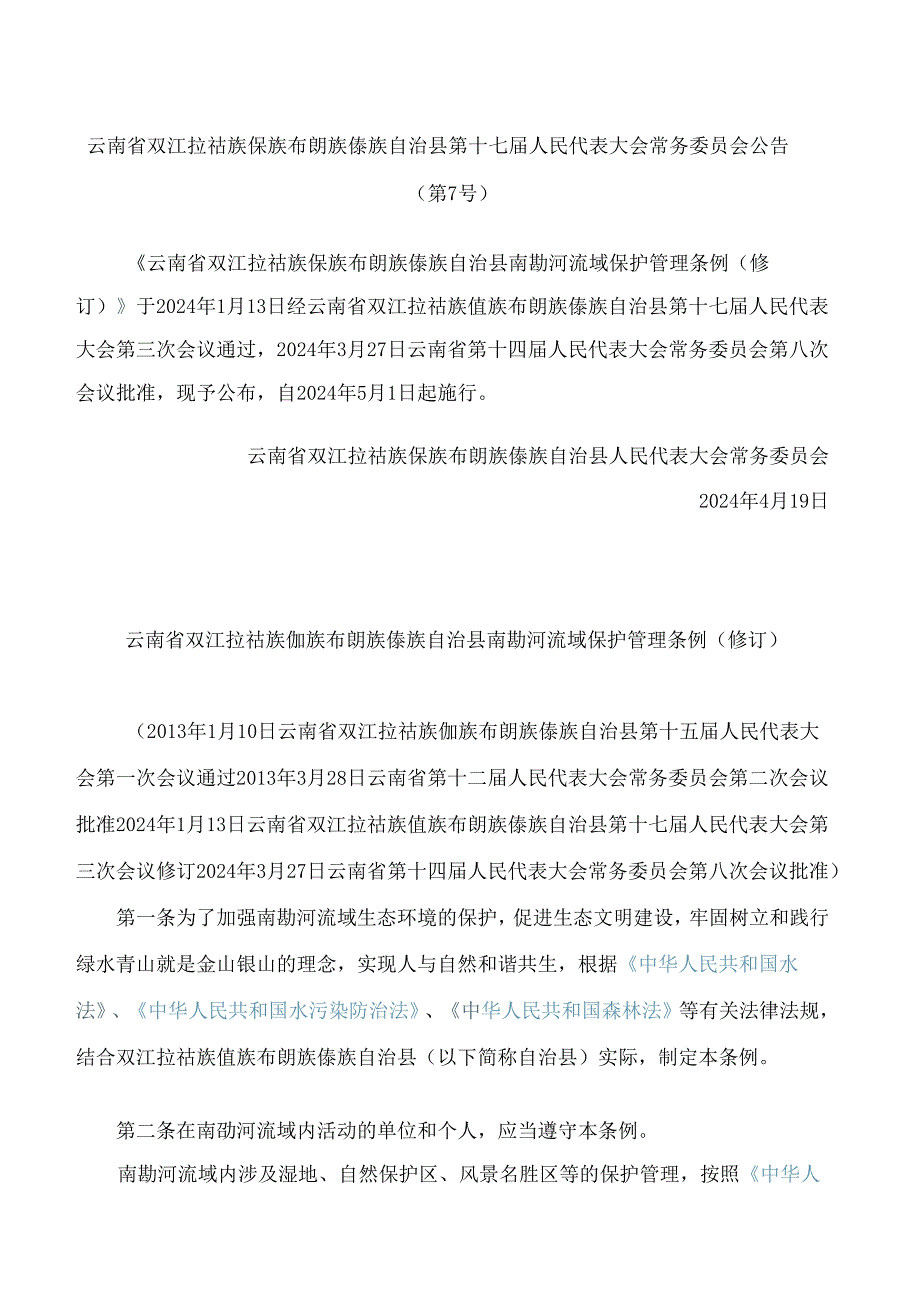 云南省双江拉祜族保族布朗族傣族自治县第十七届人民代表大会常务委员会公告

（第7号）

《云南省双江拉祜族保族布朗族傣族自治县南勘河流域保护管理条例（修订）》于2024年1月13日经云南省双江拉祜族值族布朗族傣族自治县第十七届人民代表大会第三次会议通过，2024年3月27日云南省第十四届人民代表大会常务委员会第八次会议批准，现予公布，自2024年5月1日起施行。

云南省双江拉祜族保族布朗族傣族自治县人民代表大会常务委员会

2024年4月19日

云南省双江拉祜族伽族布朗族傣族自治县南勘河流域保护管理条例（修订）

（2013年1月10日云南省双江拉祜族伽族布朗族傣族自治县第十五届人民代表大会第一次会议通过2013年3月28日云南省第十二届人民代表大会常务委员会第二次会议批准2024年1月13日云南省双江拉祜族值族布朗族傣族自治县第十七届人民代表大会第三次会议修订2024年3月27日云南省第十四届人民代表大会常务委员会第八次会议批准）

第一条为了加强南勘河流域生态环境的保护，促进生态文明建设，牢固树立和践行绿水青山就是金山银山的理念，实现人与自然和谐共生，根据《中华人民共和国水法》、《中华人民共和国水污染防治法》、《中华人民共和国森林法》等有关法律法规，结合双江拉祜族值族布朗族傣族自治县（以下简称自治县）实际，制定本条例。

第二条在南劭河流域内活动的单位和个人，应当遵守本条例。

南勘河流域内涉及湿地、自然保护区、风景名胜区等的保护管理，按照《中华人